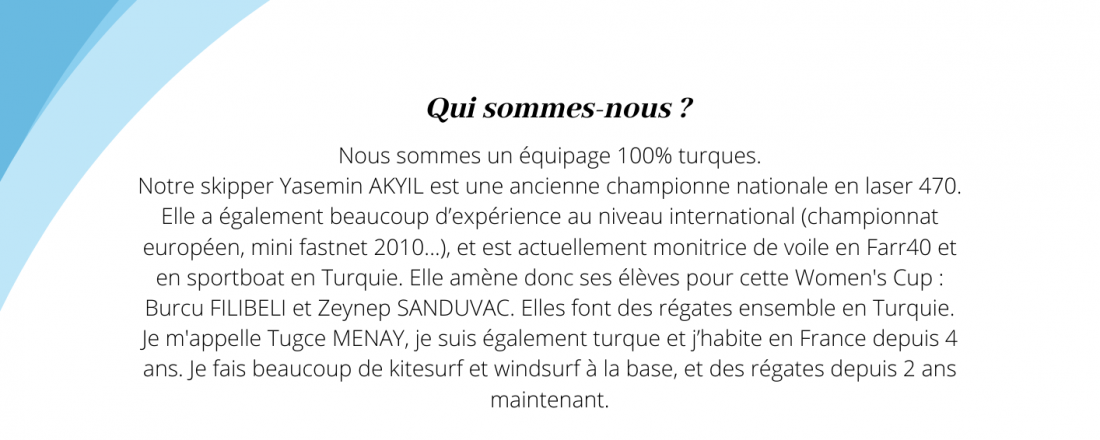 Qui sommes-nous ?

Nous sommes un équipage 100% turques.
Notre skipper Yasemin AKYIL est une ancienne championne nationale en laser 470. Elle a également beaucoup d'expérience au niveau international (championnat européen, mini fastnet 2010...), et est actuellement monitrice de voile en Farr40 et en sportboat en Turquie. Elle amène donc ses élèves pour cette Women's Cup : Burcu FILIBELI et Zeynep SANDUVAC. Elles font des régates ensemble en Turquie. Je m'appelle Tugce MENAY, je suis également turque et j'habite en France depuis 4 ans. Je fais beaucoup de kitesurf et windsurf à la base, et des régates depuis 2 ans maintenant.